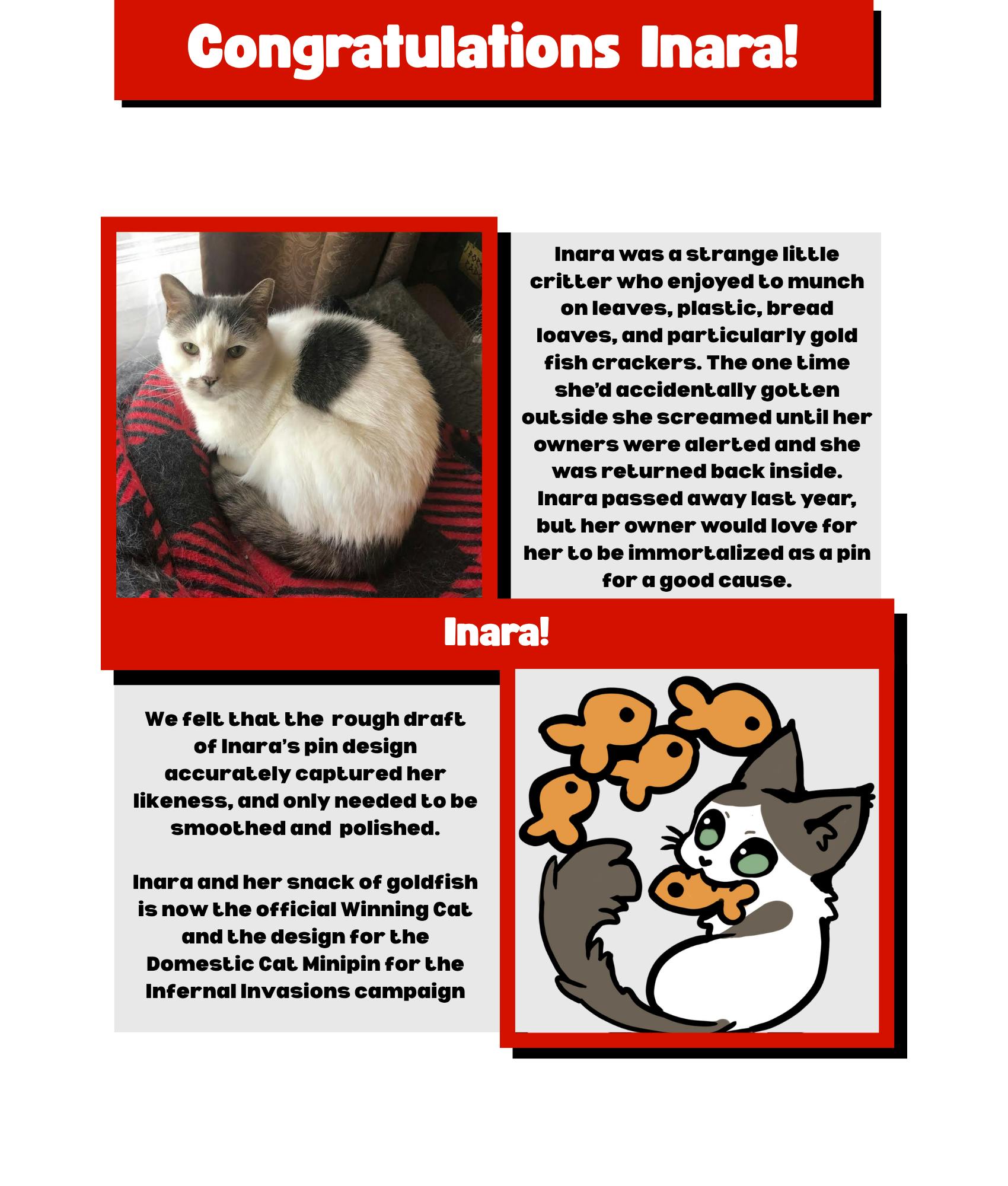 Congratulations Inara!

Inara was a strange little critter who enjoyed to munch on leaves, plastic, bread loaves, and particularly gold fish crackers. The one time she'd accidentally gotten outside she screamed until her owners were alerted and she was returned back inside. Inara passed away last year, but her owner would love for her to be immortalized as a pin for a good cause.

Inara!

We felt that the rough draft of Inara's pin design accurately captured her likeness, and only needed to be smoothed and polished.

Inara and her snack of goldfish is now the official Winning Cat and the design for the Domestic Cat Minipin for the Infernal Invasions campaign